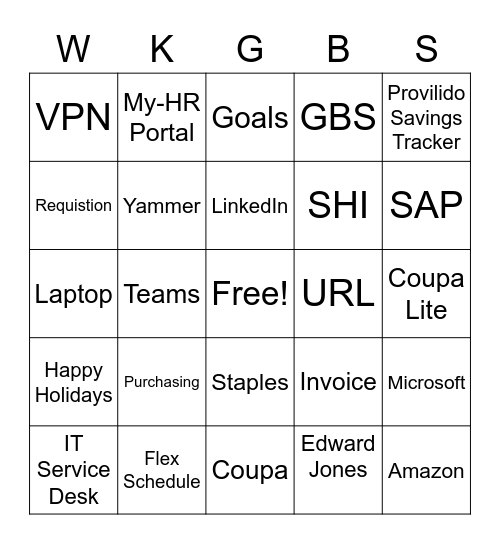 | W | K | G | B | S |
|---|---|---|---|---|
| VPN | My-HR Portal | Goals | GBS | Provilido Savings Tracker |
| Requistion | Yammer | LinkedIn | SHI | SAP |
| Laptop | Teams | Free! | URL | Coupa Lite |
| Happy Holidays | Purchasing | Staples | Invoice | Microsoft |
| IT Service Desk | Flex Schedule | Coupa | Edward Jones | Amazon |